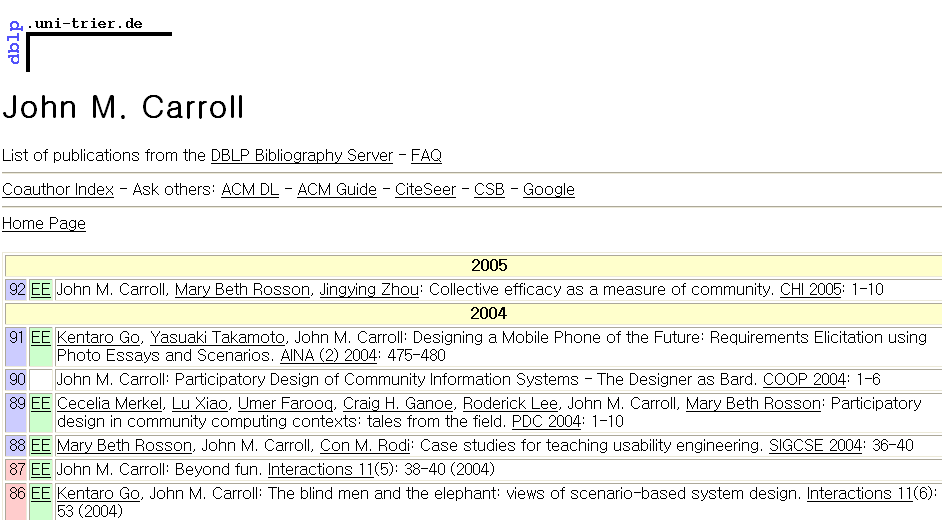 dblp.uni-trier.de

John M. Carroll

List of publications from the DBLP Bibliography Server - FAQ

Coauthor Index - Ask others: ACM DL - ACM Guide - CiteSeer - CSB - Google

Home Page

| | | 2005 |
|---|---|---|
| 92 | EE | John M. Carroll, Mary Beth Rosson, Jingying Zhou: Collective efficacy as a measure of community. CHI 2005: 1-10 |
| | | 2004 |
| 91 | EE | Kentaro Go, Yasuaki Takamoto, John M. Carroll: Designing a Mobile Phone of the Future: Requirements Elicitation using Photo Essays and Scenarios. AINA (2) 2004: 475-480 |
| 90 | | John M. Carroll: Participatory Design of Community Information Systems - The Designer as Bard. COOP 2004: 1-6 |
| 89 | EE | Cecelia Merkel, Lu Xiao, Umer Farooq, Craig H. Ganoe, Roderick Lee, John M. Carroll, Mary Beth Rosson: Participatory design in community computing contexts: tales from the field. PDC 2004: 1-10 |
| 88 | EE | Mary Beth Rosson, John M. Carroll, Con M. Rodi: Case studies for teaching usability engineering. SIGCSE 2004: 36-40 |
| 87 | EE | John M. Carroll: Beyond fun. Interactions 11(5): 38-40 (2004) |
| 86 | EE | Kentaro Go, John M. Carroll: The blind men and the elephant: views of scenario-based system design. Interactions 11(6): 53 (2004) |